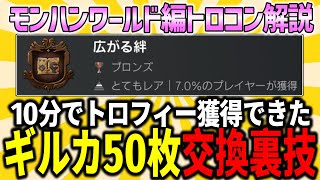 モンハンワールド編トロコン解説

広がる絆

ブロンズ

とてもレア | 7.0%のプレイヤーが獲得

10分でトロフィー獲得できた

ギルカ50枚交換裏技